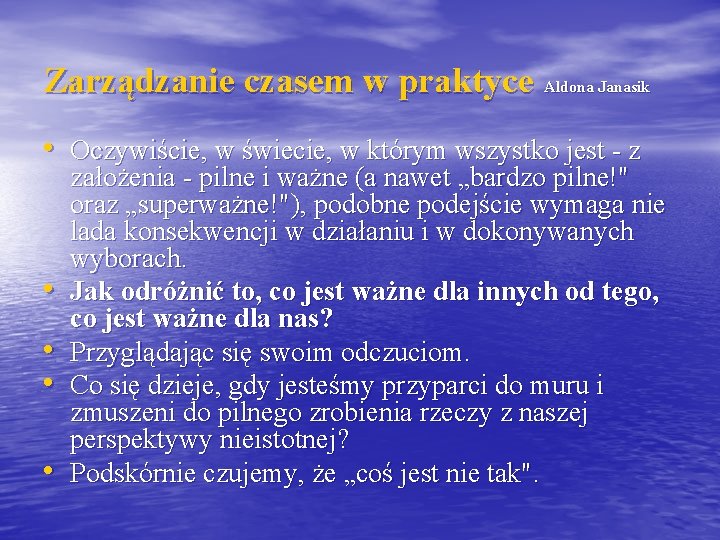 Zarządzanie czasem w praktyce Aldona Janasik

• Oczywiście, w świecie, w którym wszystko jest - z założenia - pilne i ważne (a nawet „bardzo pilne!" oraz „superważne!"), podobne podejście wymaga nie lada konsekwencji w działaniu i w dokonywanych wyborach.
• Jak odróżnić to, co jest ważne dla innych od tego, co jest ważne dla nas?
• Przyglądając się swoim odczuciom.
• Co się dzieje, gdy jesteśmy przyparci do muru i zmuszeni do pilnego zrobienia rzeczy z naszej perspektywy nieistotnej?
• Podskórnie czujemy, że „coś jest nie tak".